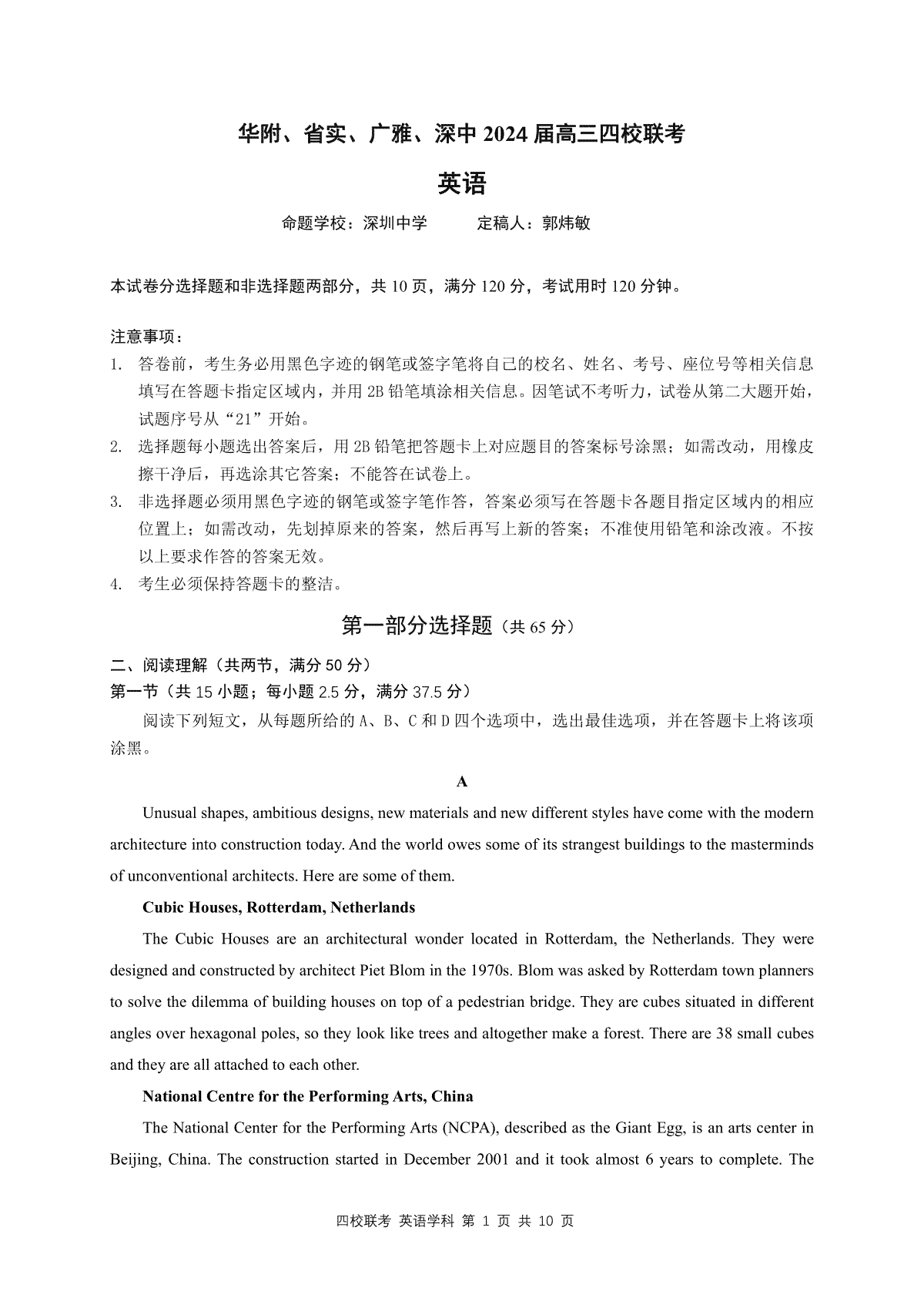 华附、省实、广雅、深中 2024 届高三四校联考

英语

命题学校：深圳中学　　　定稿人：郭炜敏

本试卷分选择题和非选择题两部分，共 10 页，满分 120 分，考试用时 120 分钟。

注意事项：
1. 答卷前，考生务必用黑色字迹的钢笔或签字笔将自己的校名、姓名、考号、座位号等相关信息填写在答题卡指定区域内，并用 2B 铅笔填涂相关信息。因笔试不考听力，试卷从第二大题开始，试题序号从“21”开始。
2. 选择题每小题选出答案后，用 2B 铅笔把答题卡上对应题目的答案标号涂黑；如需改动，用橡皮擦干净后，再选涂其它答案；不能答在试卷上。
3. 非选择题必须用黑色字迹的钢笔或签字笔作答，答案必须写在答题卡各题目指定区域内的相应位置上；如需改动，先划掉原来的答案，然后再写上新的答案；不准使用铅笔和涂改液。不按以上要求作答的答案无效。
4. 考生必须保持答题卡的整洁。

第一部分选择题（共 65 分）

二、阅读理解（共两节，满分 50 分）
第一节（共 15 小题；每小题 2.5 分，满分 37.5 分）
阅读下列短文，从每题所给的 A、B、C 和 D 四个选项中，选出最佳选项，并在答题卡上将该项涂黑。

A

Unusual shapes, ambitious designs, new materials and new different styles have come with the modern architecture into construction today. And the world owes some of its strangest buildings to the masterminds of unconventional architects. Here are some of them.

Cubic Houses, Rotterdam, Netherlands

The Cubic Houses are an architectural wonder located in Rotterdam, the Netherlands. They were designed and constructed by architect Piet Blom in the 1970s. Blom was asked by Rotterdam town planners to solve the dilemma of building houses on top of a pedestrian bridge. They are cubes situated in different angles over hexagonal poles, so they look like trees and altogether make a forest. There are 38 small cubes and they are all attached to each other.

National Centre for the Performing Arts, China

The National Center for the Performing Arts (NCPA), described as the Giant Egg, is an arts center in Beijing, China. The construction started in December 2001 and it took almost 6 years to complete. The

四校联考 英语学科 第 1 页 共 10 页